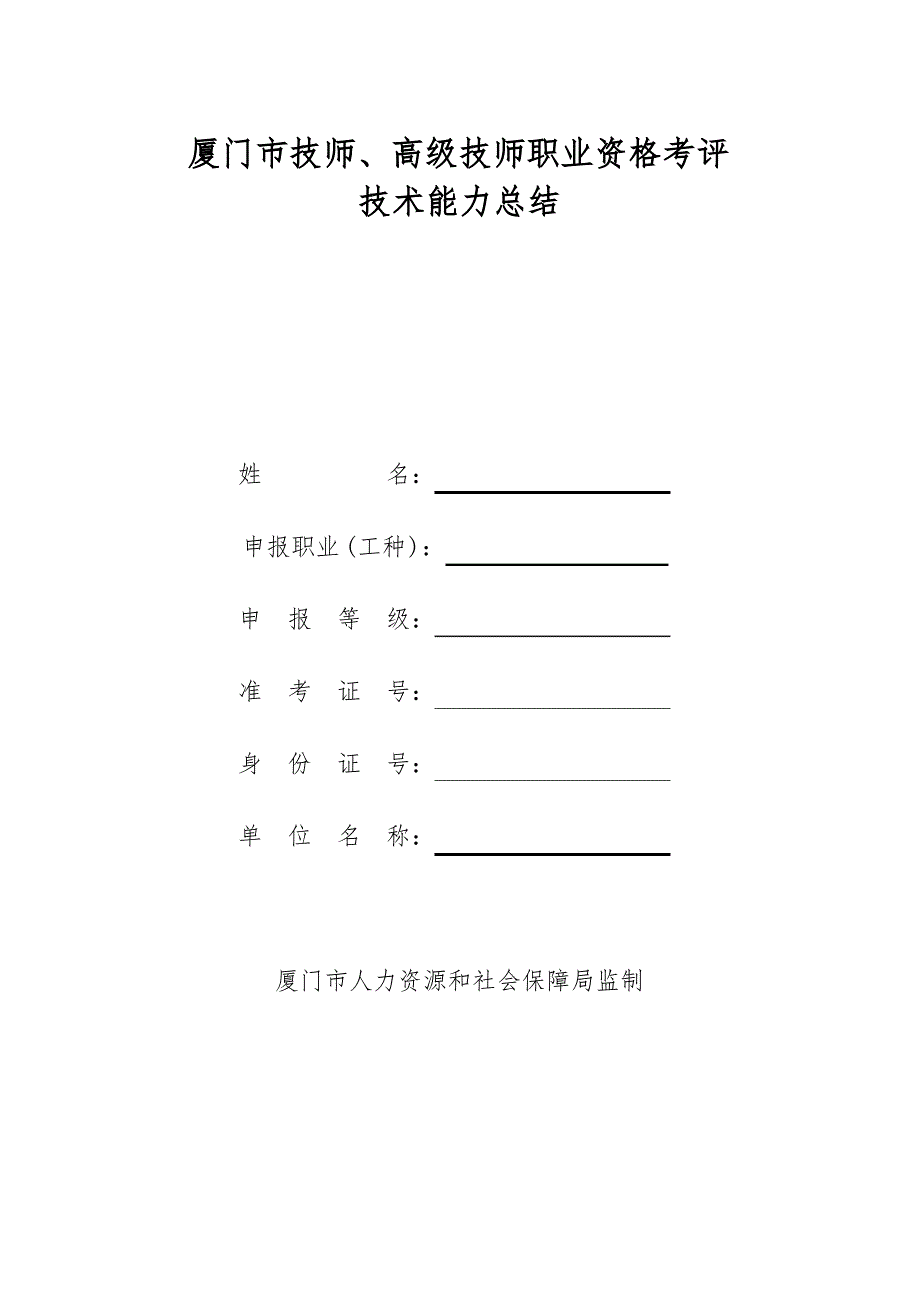 厦门市技师、高级技师职业资格考评
技术能力总结

姓 名：

申报职业（工种）：

申 报 等 级：

准 考 证 号：

身 份 证 号：

单 位 名 称：

厦门市人力资源和社会保障局监制